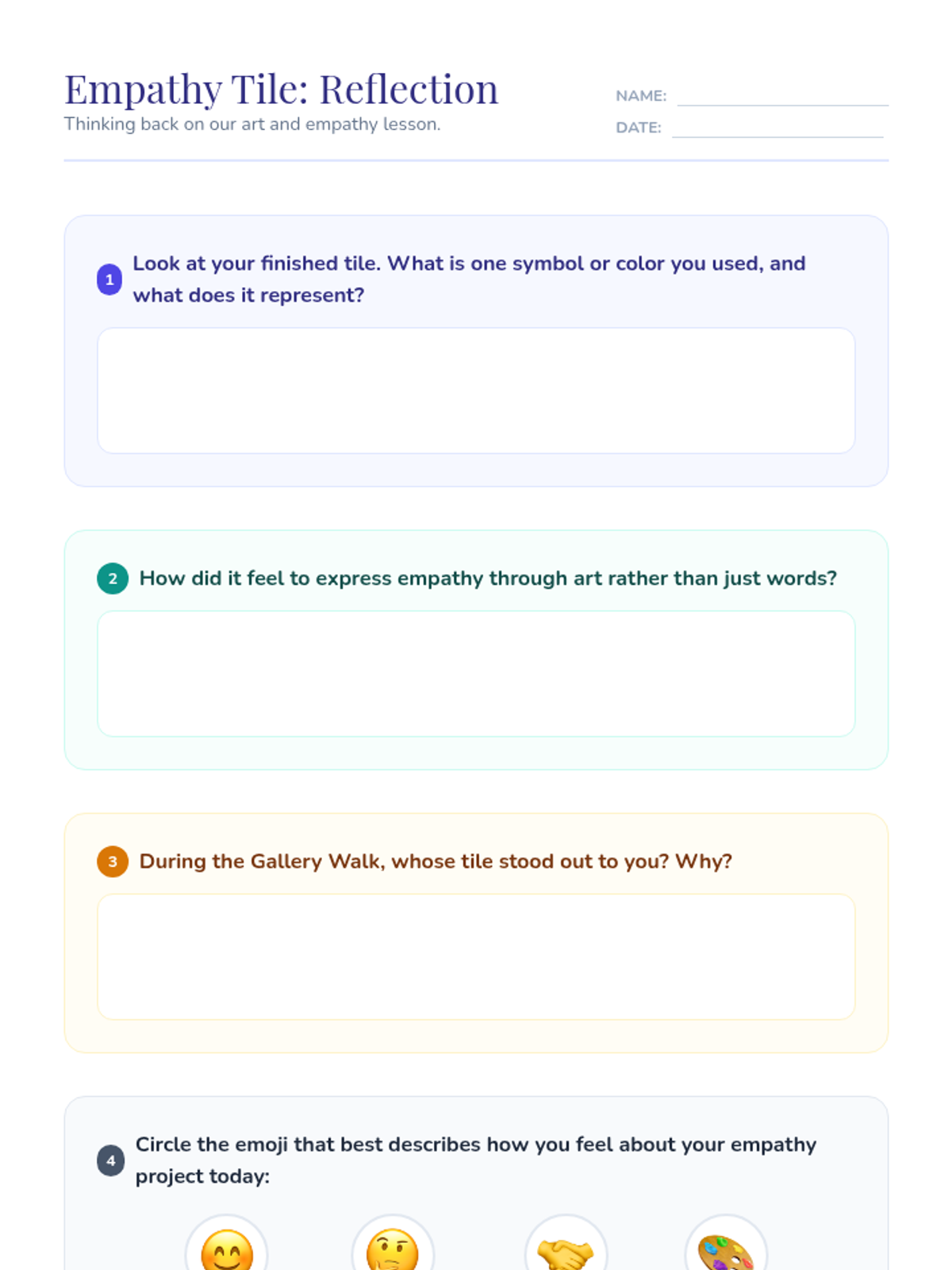 Empathy Tile: Reflection
Thinking back on our art and empathy lesson.

NAME:
DATE:

1 Look at your finished tile. What is one symbol or color you used, and what does it represent?

2 How did it feel to express empathy through art rather than just words?

3 During the Gallery Walk, whose tile stood out to you? Why?

4 Circle the emoji that best describes how you feel about your empathy project today:

😊 🤔 🤝 🎨